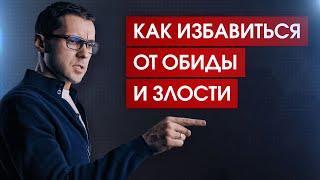 КАК ИЗБАВИТЬСЯ
ОТ ОБИДЫ
И ЗЛОСТИ